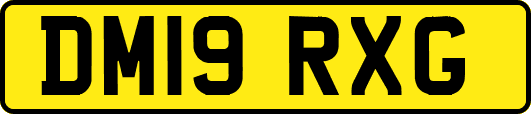 DM19 RXG